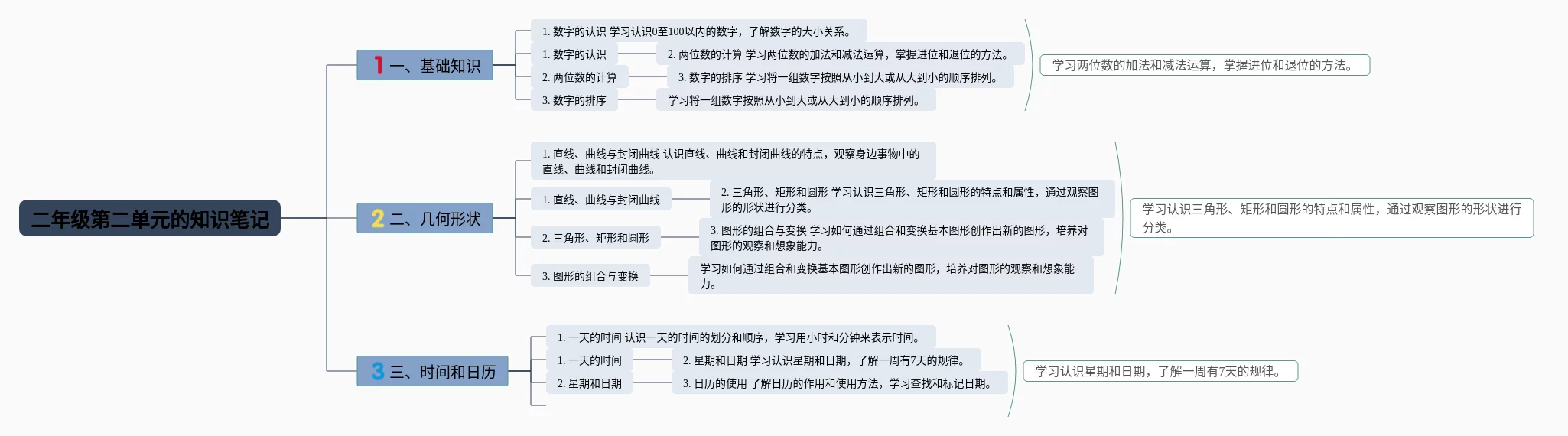 二年级第二单元的知识笔记

1 一、基础知识

1. 数字的认识 学习认识0至100以内的数字，了解数字的大小关系。

1. 数字的认识

2. 两位数的计算 学习两位数的加法和减法运算，掌握进位和退位的方法。

2. 两位数的计算

3. 数字的排序 学习将一组数字按照从小到大或从大到小的顺序排列。

3. 数字的排序

学习将一组数字按照从小到大或从大到小的顺序排列。

学习两位数的加法和减法运算，掌握进位和退位的方法。

2 二、几何形状

1. 直线、曲线与封闭曲线 认识直线、曲线和封闭曲线的特点，观察身边事物中的直线、曲线和封闭曲线。

1. 直线、曲线与封闭曲线

2. 三角形、矩形和圆形 学习认识三角形、矩形和圆形的特点和属性，通过观察图形的形状进行分类。

2. 三角形、矩形和圆形

3. 图形的组合与变换 学习如何通过组合和变换基本图形创作出新的图形，培养对图形的观察和想象能力。

3. 图形的组合与变换

学习如何通过组合和变换基本图形创作出新的图形，培养对图形的观察和想象能力。

学习认识三角形、矩形和圆形的特点和属性，通过观察图形的形状进行分类。

3 三、时间和日历

1. 一天的时间 认识一天的时间的划分和顺序，学习用小时和分钟来表示时间。

1. 一天的时间

2. 星期和日期 学习认识星期和日期，了解一周有7天的规律。

2. 星期和日期

3. 日历的使用 了解日历的作用和使用方法，学习查找和标记日期。

学习认识星期和日期，了解一周有7天的规律。